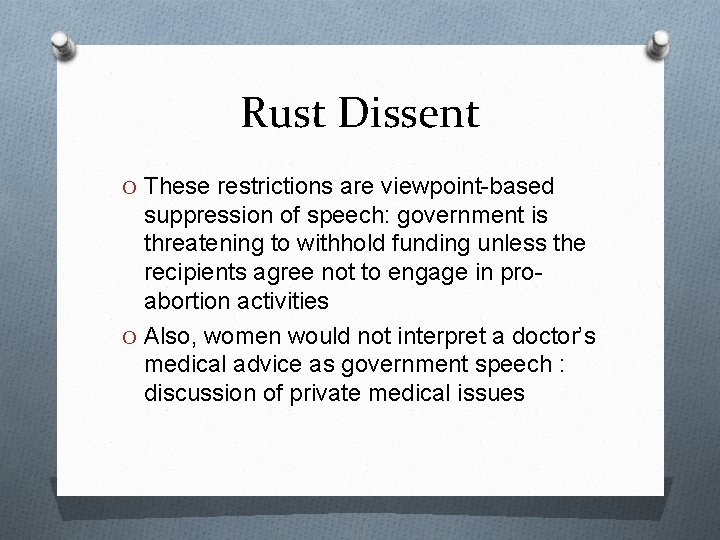 Rust Dissent

O These restrictions are viewpoint-based suppression of speech: government is threatening to withhold funding unless the recipients agree not to engage in pro-abortion activities

O Also, women would not interpret a doctor's medical advice as government speech : discussion of private medical issues